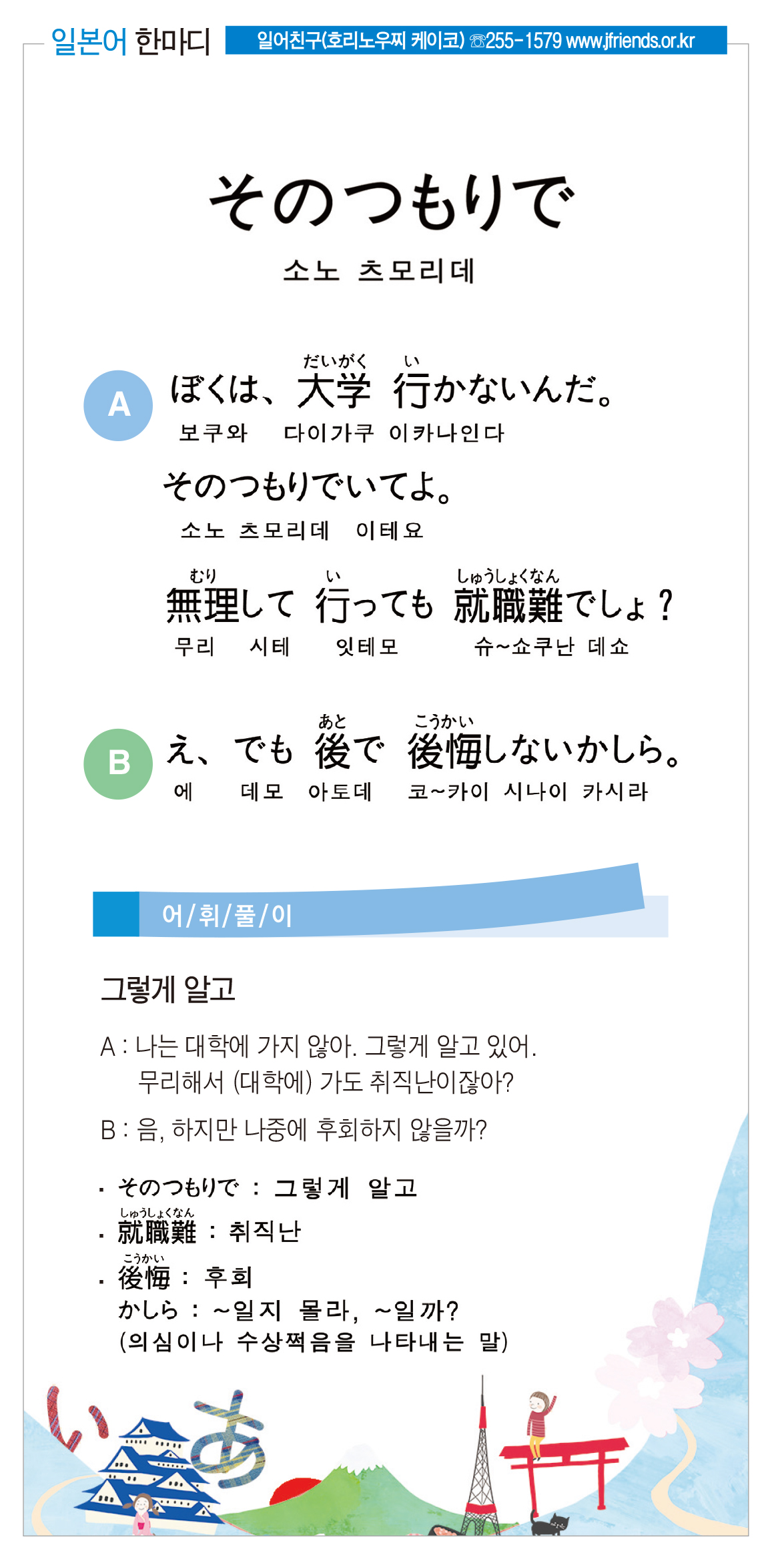 일본어 한마디 일어친구(호리노우찌 케이코) ☎255-1579 www.jfriends.or.kr

そのつもりで
소노 츠모리데

A ぼくは、大学(だいがく) 行(い)かないんだ。
보쿠와 다이가쿠 이카나인다
そのつもりでいてよ。
소노 츠모리데 이테요
無理(むり)して 行(い)っても 就職難(しゅうしょくなん)でしょ?
무리 시테 잇테모 슈~쇼쿠난 데쇼

B え、でも 後(あと)で 後悔(こうかい)しないかしら。
에 데모 아토데 코~카이 시나이 카시라

어/휘/풀/이

그렇게 알고

A : 나는 대학에 가지 않아. 그렇게 알고 있어.
무리해서 (대학에) 가도 취직난이잖아?
B : 음, 하지만 나중에 후회하지 않을까?

· そのつもりで : 그렇게 알고
· 就職難(しゅうしょくなん) : 취직난
· 後悔(こうかい) : 후회
かしら : ~일지 몰라, ~일까?
(의심이나 수상쩍음을 나타내는 말)

い あ